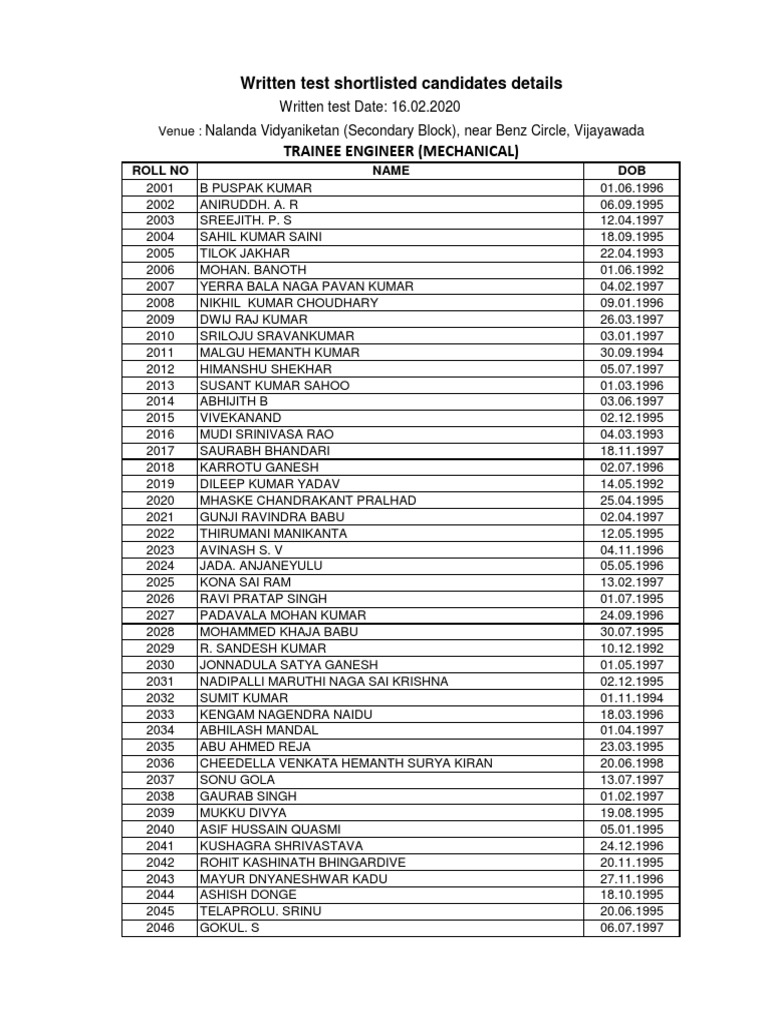 Written test shortlisted candidates details

Written test Date: 16.02.2020

Venue : Nalanda Vidyaniketan (Secondary Block), near Benz Circle, Vijayawada

TRAINEE ENGINEER (MECHANICAL)

| ROLL NO | NAME | DOB |
|---|---|---|
| 2001 | B PUSPAK KUMAR | 01.06.1996 |
| 2002 | ANIRUDDH. A. R | 06.09.1995 |
| 2003 | SREEJITH. P. S | 12.04.1997 |
| 2004 | SAHIL KUMAR SAINI | 18.09.1995 |
| 2005 | TILOK JAKHAR | 22.04.1993 |
| 2006 | MOHAN. BANOTH | 01.06.1992 |
| 2007 | YERRA BALA NAGA PAVAN KUMAR | 04.02.1997 |
| 2008 | NIKHIL KUMAR CHOUDHARY | 09.01.1996 |
| 2009 | DWIJ RAJ KUMAR | 26.03.1997 |
| 2010 | SRILOJU SRAVANKUMAR | 03.01.1997 |
| 2011 | MALGU HEMANTH KUMAR | 30.09.1994 |
| 2012 | HIMANSHU SHEKHAR | 05.07.1997 |
| 2013 | SUSANT KUMAR SAHOO | 01.03.1996 |
| 2014 | ABHIJITH B | 03.06.1997 |
| 2015 | VIVEKANAND | 02.12.1995 |
| 2016 | MUDI SRINIVASA RAO | 04.03.1993 |
| 2017 | SAURABH BHANDARI | 18.11.1997 |
| 2018 | KARROTU GANESH | 02.07.1996 |
| 2019 | DILEEP KUMAR YADAV | 14.05.1992 |
| 2020 | MHASKE CHANDRAKANT PRALHAD | 25.04.1995 |
| 2021 | GUNJI RAVINDRA BABU | 02.04.1997 |
| 2022 | THIRUMANI MANIKANTA | 12.05.1995 |
| 2023 | AVINASH S. V | 04.11.1996 |
| 2024 | JADA. ANJANEYULU | 05.05.1996 |
| 2025 | KONA SAI RAM | 13.02.1997 |
| 2026 | RAVI PRATAP SINGH | 01.07.1995 |
| 2027 | PADAVALA MOHAN KUMAR | 24.09.1996 |
| 2028 | MOHAMMED KHAJA BABU | 30.07.1995 |
| 2029 | R. SANDESH KUMAR | 10.12.1992 |
| 2030 | JONNADULA SATYA GANESH | 01.05.1997 |
| 2031 | NADIPALLI MARUTHI NAGA SAI KRISHNA | 02.12.1995 |
| 2032 | SUMIT KUMAR | 01.11.1994 |
| 2033 | KENGAM NAGENDRA NAIDU | 18.03.1996 |
| 2034 | ABHILASH MANDAL | 01.04.1997 |
| 2035 | ABU AHMED REJA | 23.03.1995 |
| 2036 | CHEEDELLA VENKATA HEMANTH SURYA KIRAN | 20.06.1998 |
| 2037 | SONU GOLA | 13.07.1997 |
| 2038 | GAURAB SINGH | 01.02.1997 |
| 2039 | MUKKU DIVYA | 19.08.1995 |
| 2040 | ASIF HUSSAIN QUASMI | 05.01.1995 |
| 2041 | KUSHAGRA SHRIVASTAVA | 24.12.1996 |
| 2042 | ROHIT KASHINATH BHINGARDIVE | 20.11.1995 |
| 2043 | MAYUR DNYANESHWAR KADU | 27.11.1996 |
| 2044 | ASHISH DONGE | 18.10.1995 |
| 2045 | TELAPROLU. SRINU | 20.06.1995 |
| 2046 | GOKUL. S | 06.07.1997 |